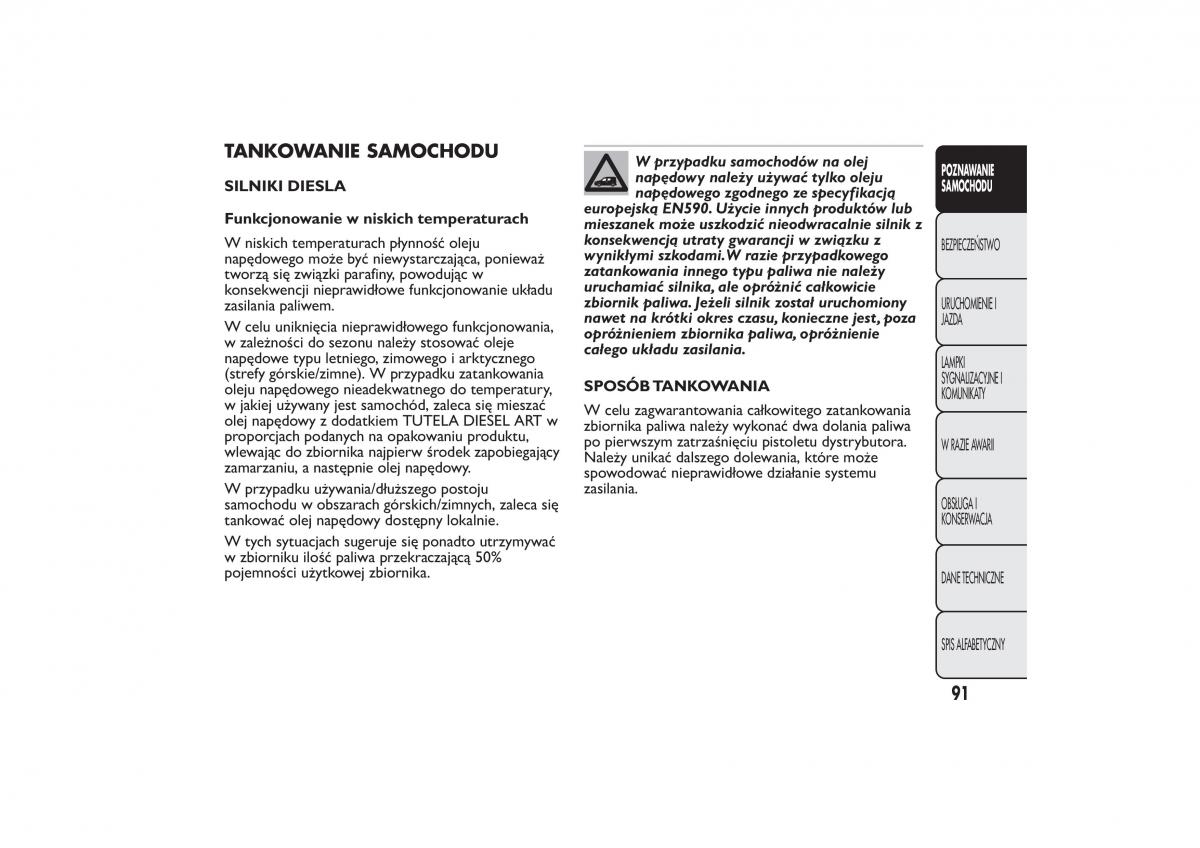 TANKOWANIE SAMOCHODU

SILNIKI DIESLA

Funkcjonowanie w niskich temperaturach

W niskich temperaturach płynność oleju napędowego może być niewystarczająca, ponieważ tworzą się związki parafiny, powodując w konsekwencji nieprawidłowe funkcjonowanie układu zasilania paliwem.

W celu uniknięcia nieprawidłowego funkcjonowania, w zależności do sezonu należy stosować oleje napędowe typu letniego, zimowego i arktycznego (strefy górskie/zimne). W przypadku zatankowania oleju napędowego nieadekwatnego do temperatury, w jakiej używany jest samochód, zaleca się mieszać olej napędowy z dodatkiem TUTELA DIESEL ART w proporcjach podanych na opakowaniu produktu, wlewając do zbiornika najpierw środek zapobiegający zamarzaniu, a następnie olej napędowy.

W przypadku używania/dłuższego postoju samochodu w obszarach górskich/zimnych, zaleca się tankować olej napędowy dostępny lokalnie.

W tych sytuacjach sugeruje się ponadto utrzymywać w zbiorniku ilość paliwa przekraczającą 50% pojemności użytkowej zbiornika.

W przypadku samochodów na olej napędowy należy używać tylko oleju napędowego zgodnego ze specyfikacją europejską EN590. Użycie innych produktów lub mieszanek może uszkodzić nieodwracalnie silnik z konsekwencją utraty gwarancji w związku z wynikłymi szkodami. W razie przypadkowego zatankowania innego typu paliwa nie należy uruchamiać silnika, ale opróżnić całkowicie zbiornik paliwa. Jeżeli silnik został uruchomiony nawet na krótki okres czasu, konieczne jest, poza opróżnieniem zbiornika paliwa, opróżnienie całego układu zasilania.

SPOSÓB TANKOWANIA

W celu zagwarantowania całkowitego zatankowania zbiornika paliwa należy wykonać dwa dolania paliwa po pierwszym zatrzaśnięciu pistoletu dystrybutora. Należy unikać dalszego dolewania, które może spowodować nieprawidłowe działanie systemu zasilania.

POZNAWANIE SAMOCHODU
BEZPIECZEŃSTWO
URUCHOMIENIE I JAZDA
LAMPKI SYGNALIZACYJNE I KOMUNIKATY
W RAZIE AWARII
OBSŁUGA I KONSERWACJA
DANE TECHNICZNE
SPIS ALFABETYCZNY

91